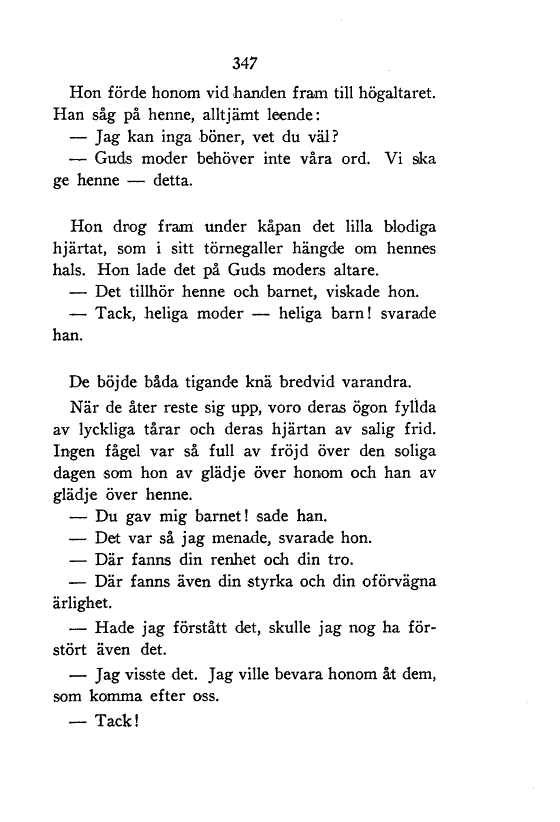 347

Hon förde honom vid handen fram till högaltaret. Han såg på henne, alltjämt leende:

— Jag kan inga böner, vet du väl?

— Guds moder behöver inte våra ord. Vi ska ge henne — detta.

Hon drog fram under kåpan det lilla blodiga hjärtat, som i sitt törnegaller hängde om hennes hals. Hon lade det på Guds moders altare.

— Det tillhör henne och barnet, viskade hon.

— Tack, heliga moder — heliga barn! svarade han.

De böjde båda tigande knä bredvid varandra.

När de åter reste sig upp, voro deras ögon fyllda av lyckliga tårar och deras hjärtan av salig frid. Ingen fågel var så full av fröjd över den soliga dagen som hon av glädje över honom och han av glädje över henne.

— Du gav mig barnet! sade han.

— Det var så jag menade, svarade hon.

— Där fanns din renhet och din tro.

— Där fanns även din styrka och din oförvägna ärlighet.

— Hade jag förstått det, skulle jag nog ha förstört även det.

— Jag visste det. Jag ville bevara honom åt dem, som komma efter oss.

— Tack!